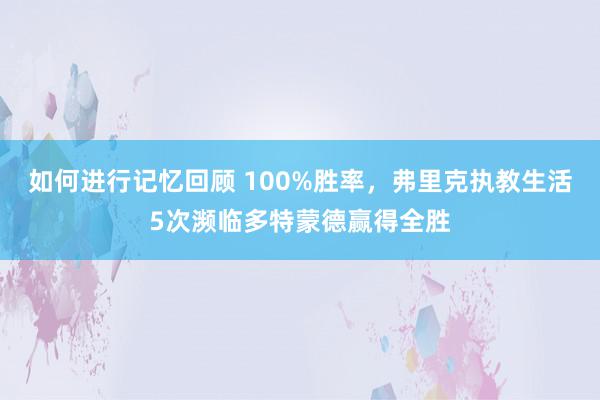 如何进行记忆回顾 100%胜率，弗里克执教生活5次濒临多特蒙德赢得全胜